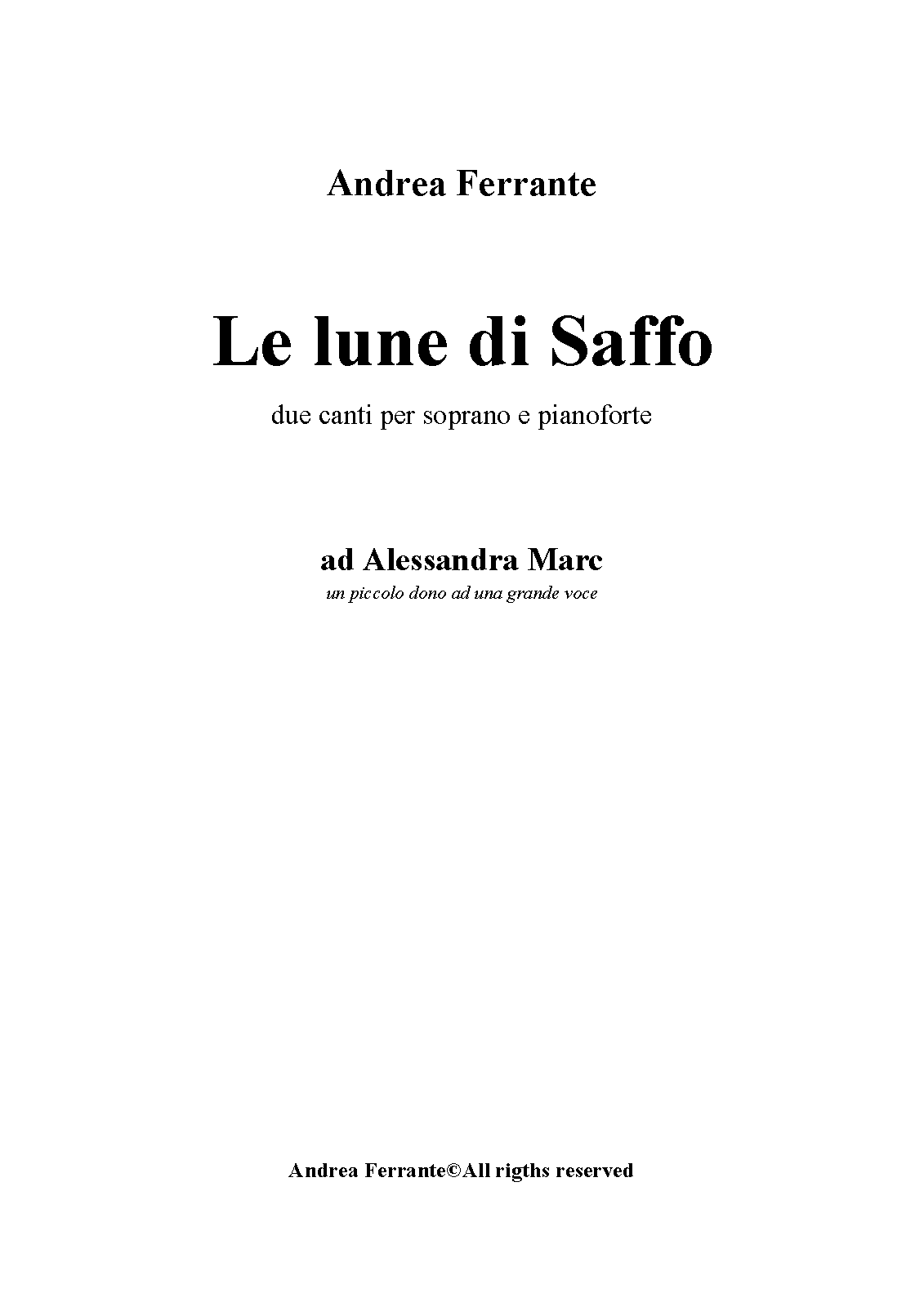 Andrea Ferrante

Le lune di Saffo

due canti per soprano e pianoforte

ad Alessandra Marc

un piccolo dono ad una grande voce

Andrea Ferrante©All rigths reserved